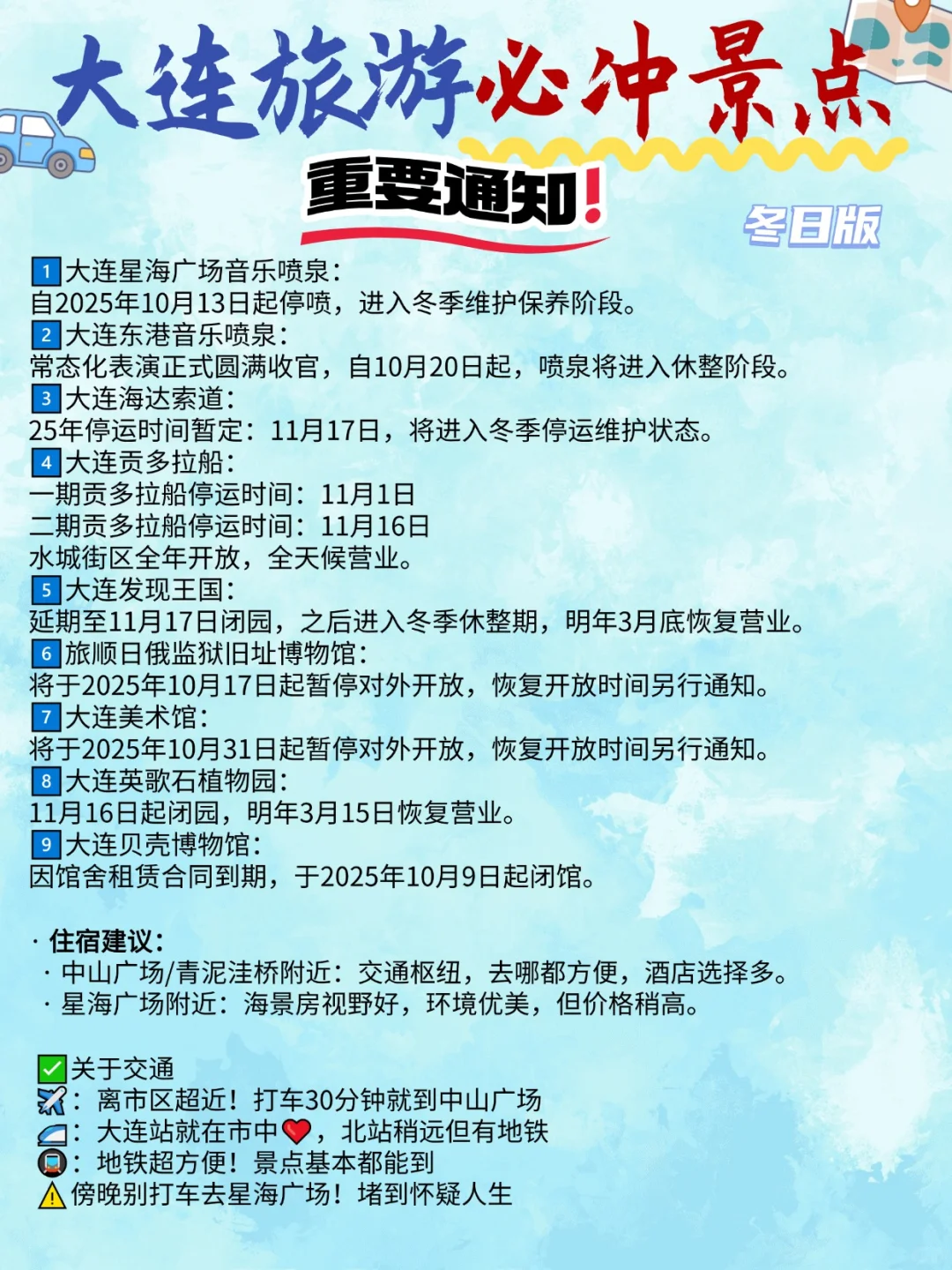 大连旅游必冲景点

重要通知!

冬日版

1 大连星海广场音乐喷泉:
自2025年10月13日起停喷，进入冬季维护保养阶段。
2 大连东港音乐喷泉:
常态化表演正式圆满收官，自10月20日起，喷泉将进入休整阶段。
3 大连海达索道:
25年停运时间暂定：11月17日，将进入冬季停运维护状态。
4 大连贡多拉船:
一期贡多拉船停运时间：11月1日
二期贡多拉船停运时间：11月16日
水城街区全年开放，全天候营业。
5 大连发现王国:
延期至11月17日闭园，之后进入冬季休整期，明年3月底恢复营业。
6 旅顺日俄监狱旧址博物馆:
将于2025年10月17日起暂停对外开放，恢复开放时间另行通知。
7 大连美术馆:
将于2025年10月31日起暂停对外开放，恢复开放时间另行通知。
8 大连英歌石植物园:
11月16日起闭园，明年3月15日恢复营业。
9 大连贝壳博物馆:
因馆舍租赁合同到期，于2025年10月9日起闭馆。

· 住宿建议:
· 中山广场/青泥洼桥附近：交通枢纽，去哪都方便，酒店选择多。
· 星海广场附近：海景房视野好，环境优美，但价格稍高。

✅关于交通
✈️：离市区超近！打车30分钟就到中山广场
🚄：大连站就在市中❤️，北站稍远但有地铁
🚇：地铁超方便！景点基本都能到
⚠️傍晚别打车去星海广场！堵到怀疑人生